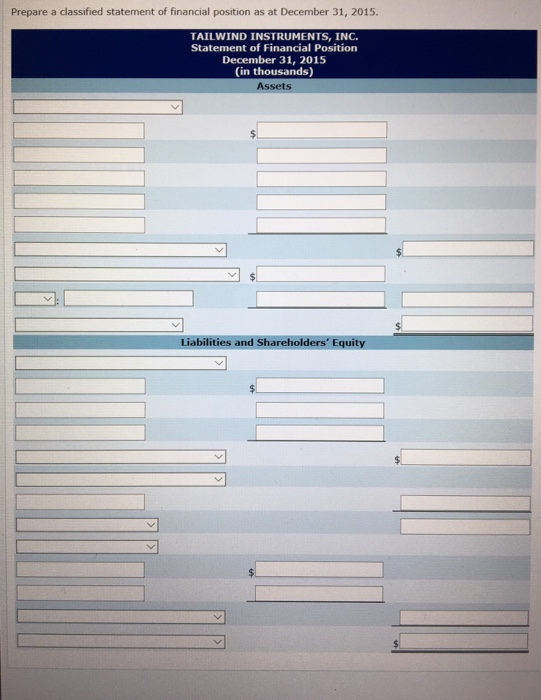 Prepare a classified statement of financial position as at December 31, 2015.

TAILWIND INSTRUMENTS, INC.
Statement of Financial Position
December 31, 2015
(in thousands)

Assets

$

$

$

:

$

Liabilities and Shareholders' Equity

$

$

$

$